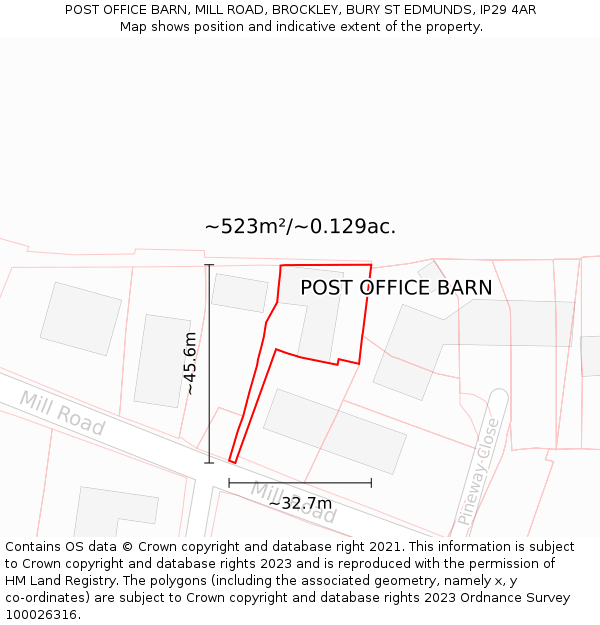 POST OFFICE BARN, MILL ROAD, BROCKLEY, BURY ST EDMUNDS, IP29 4AR
Map shows position and indicative extent of the property.

~523m²/~0.129ac.

POST OFFICE BARN

~45.6m

Mill Road

Mill Road

~32.7m

Pineway Close

Contains OS data © Crown copyright and database right 2021. This information is subject to Crown copyright and database rights 2023 and is reproduced with the permission of HM Land Registry. The polygons (including the associated geometry, namely x, y co-ordinates) are subject to Crown copyright and database rights 2023 Ordnance Survey 100026316.